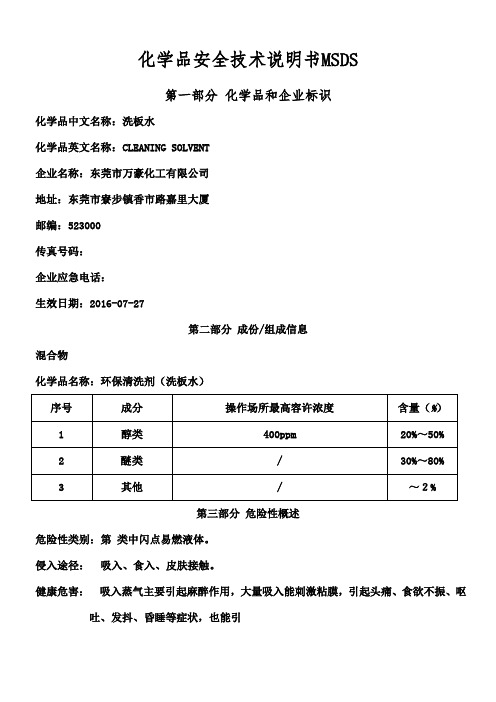 化学品安全技术说明书MSDS

第一部分 化学品和企业标识

化学品中文名称：洗板水

化学品英文名称：CLEANING SOLVENT

企业名称：东莞市万豪化工有限公司

地址：东莞市寮步镇香市路嘉里大厦

邮编：523000

传真号码：

企业应急电话：

生效日期：2016-07-27

第二部分 成份/组成信息

混合物

化学品名称：环保清洗剂（洗板水）

| 序号 | 成分 | 操作场所最高容许浓度 | 含量（%） |
|---|---|---|---|
| 1 | 醇类 | 400ppm | 20%～50% |
| 2 | 醚类 | / | 30%～80% |
| 3 | 其他 | / | ～2% |

第三部分 危险性概述

危险性类别：第 类中闪点易燃液体。

侵入途径： 吸入、食入、皮肤接触。

健康危害： 吸入蒸气主要引起麻醉作用，大量吸入能刺激粘膜，引起头痛、食欲不振、呕吐、发抖、昏睡等症状，也能引